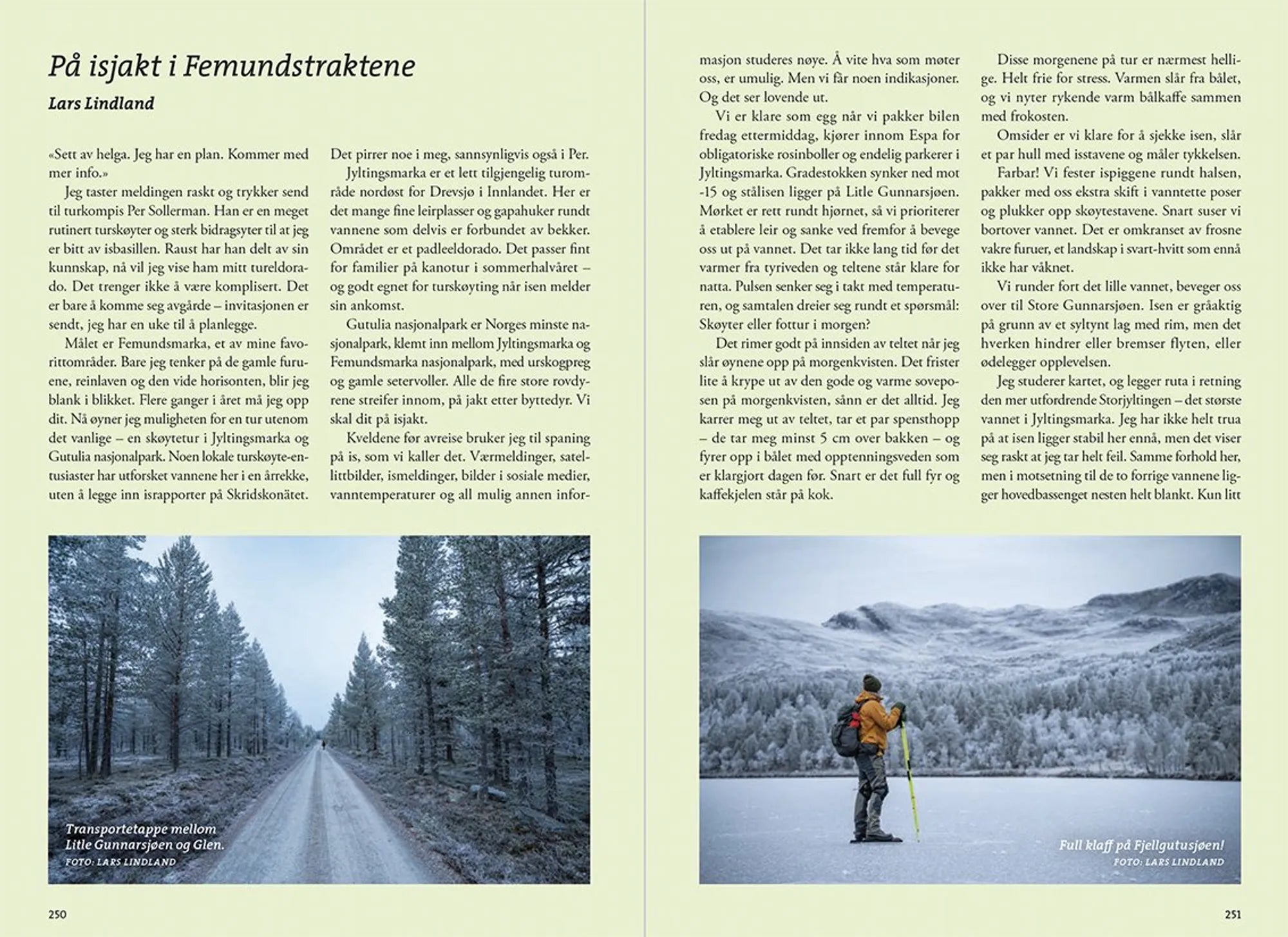 På isjakt i Femundstraktene

Lars Lindland

«Sett av helga. Jeg har en plan. Kommer med mer info.»

Jeg taster meldingen raskt og trykker send til turkompis Per Sollerman. Han er en meget rutinert turskøyter og sterk bidragsyter til at jeg er bitt av isbasillen. Raust har han delt av sin kunnskap, nå vil jeg vise ham mitt tureldorado. Det trenger ikke å være komplisert. Det er bare å komme seg avgårde – invitasjonen er sendt, jeg har en uke til å planlegge.

Målet er Femundsmarka, et av mine favorittområder. Bare jeg tenker på de gamle furuene, reinlaven og den vide horisonten, blir jeg blank i blikket. Flere ganger i året må jeg opp dit. Nå øyner jeg muligheten for en tur utenom det vanlige – en skøytetur i Jyltingsmarka og Gutulia nasjonalpark. Noen lokale turskøyte-entusiaster har utforsket vannene her i en årrekke, uten å legge inn israpporter på Skridskonätet.

Det pirrer noe i meg, sannsynligvis også i Per.

Jyltingsmarka er et lett tilgjengelig turområde nordøst for Drevsjø i Innlandet. Her er det mange fine leirplasser og gapahuker rundt vannene som delvis er forbundet av bekker. Området er et padleeldorado. Det passer fint for familier på kanotur i sommerhalvåret – og godt egnet for turskøyting når isen melder sin ankomst.

Gutulia nasjonalpark er Norges minste nasjonalpark, klemt inn mellom Jyltingsmarka og Femundsmarka nasjonalpark, med urskogpreg og gamle setervoller. Alle de fire store rovdyrene streifer innom, på jakt etter byttedyr. Vi skal dit på isjakt.

Kveldene før avreise bruker jeg til spaning på is, som vi kaller det. Værmeldinger, satellittbilder, ismeldinger, bilder i sosiale medier, vanntemperaturer og all mulig annen informasjon studeres nøye. Å vite hva som møter oss, er umulig. Men vi får noen indikasjoner. Og det ser lovende ut.

Vi er klare som egg når vi pakker bilen fredag ettermiddag, kjører innom Espa for obligatoriske rosinboller og endelig parkerer i Jyltingsmarka. Gradestokken synker ned mot -15 og stålisen ligger på Litle Gunnarsjøen. Mørket er rett rundt hjørnet, så vi prioriterer å etablere leir og sanke ved fremfor å bevege oss ut på vannet. Det tar ikke lang tid før det varmer fra tyriveden og teltene står klare for natta. Pulsen senker seg i takt med temperaturen, og samtalen dreier seg rundt et spørsmål: Skøyter eller fottur i morgen?

Det rimer godt på innsiden av teltet når jeg slår øynene opp på morgenkvisten. Det frister lite å krype ut av den gode og varme soveposen på morgenkvisten, sånn er det alltid. Jeg karrer meg ut av teltet, tar et par spensthopp – de tar meg minst 5 cm over bakken – og fyrer opp i bålet med opptenningsveden som er klargjort dagen før. Snart er det full fyr og kaffekjelen står på kok.

Disse morgenene på tur er nærmest hellige. Helt frie for stress. Varmen slår fra bålet, og vi nyter rykende varm bålkaffe sammen med frokosten.

Omsider er vi klare for å sjekke isen, slår et par hull med isstavene og måler tykkelsen.

Farbar! Vi fester ispiggene rundt halsen, pakker med oss ekstra skift i vanntette poser og plukker opp skøytestavene. Snart suser vi bortover vannet. Det er omkranset av frosne vakre furuer, et landskap i svart-hvitt som ennå ikke har våknet.

Vi runder fort det lille vannet, beveger oss over til Store Gunnarsjøen. Isen er gråaktig på grunn av et syltynt lag med rim, men det hverken hindrer eller bremser flyten, eller ødelegger opplevelsen.

Jeg studerer kartet, og legger ruta i retning den mer utfordrende Storjyltingen – det største vannet i Jyltingsmarka. Jeg har ikke helt trua på at isen ligger stabil her ennå, men det viser seg raskt at jeg tar helt feil. Samme forhold her, men i motsetning til de to forrige vannene ligger hovedbassenget nesten helt blankt. Kun litt

Transportetappe mellom Litle Gunnarsjøen og Glen.
FOTO: LARS LINDLAND

Full klaff på Fjellgutusjøen!
FOTO: LARS LINDLAND

250

251